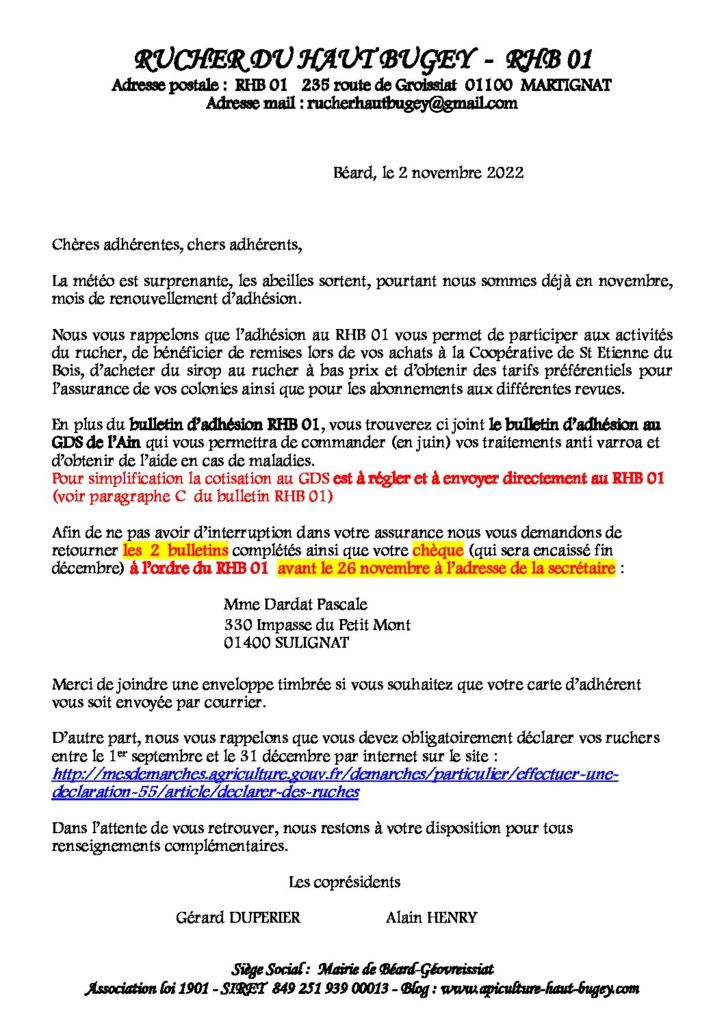 RUCHER DU HAUT BUGEY - RHB 01
Adresse postale : RHB 01 235 route de Groissiat 01100 MARTIGNAT
Adresse mail : rucherhautbugey@gmail.com

Béard, le 2 novembre 2022

Chères adhérentes, chers adhérents,

La météo est surprenante, les abeilles sortent, pourtant nous sommes déjà en novembre, mois de renouvellement d'adhésion.

Nous vous rappelons que l'adhésion au RHB 01 vous permet de participer aux activités du rucher, de bénéficier de remises lors de vos achats à la Coopérative de St Etienne du Bois, d'acheter du sirop au rucher à bas prix et d'obtenir des tarifs préférentiels pour l'assurance de vos colonies ainsi que pour les abonnements aux différentes revues.

En plus du bulletin d'adhésion RHB 01, vous trouverez ci joint le bulletin d'adhésion au GDS de l'Ain qui vous permettra de commander (en juin) vos traitements anti varroa et d'obtenir de l'aide en cas de maladies.
Pour simplification la cotisation au GDS est à régler et à envoyer directement au RHB 01 (voir paragraphe C du bulletin RHB 01)

Afin de ne pas avoir d'interruption dans votre assurance nous vous demandons de retourner les 2 bulletins complétés ainsi que votre chèque (qui sera encaissé fin décembre) à l'ordre du RHB 01 avant le 26 novembre à l'adresse de la secrétaire :

Mme Dardat Pascale
330 Impasse du Petit Mont
01400 SULIGNAT

Merci de joindre une enveloppe timbrée si vous souhaitez que votre carte d'adhérent vous soit envoyée par courrier.

D'autre part, nous vous rappelons que vous devez obligatoirement déclarer vos ruchers entre le 1$^{er}$ septembre et le 31 décembre par internet sur le site :
http://mesdemarches.agriculture.gouv.fr/demarches/particulier/effectuer-une-declaration-55/article/declarer-des-ruches

Dans l'attente de vous retrouver, nous restons à votre disposition pour tous renseignements complémentaires.

Les coprésidents

Gérard DUPERIER Alain HENRY

Siège Social : Mairie de Béard-Géovreissiat
Association loi 1901 - SIRET 849 251 939 00013 - Blog : www.apiculture-haut-bugey.com